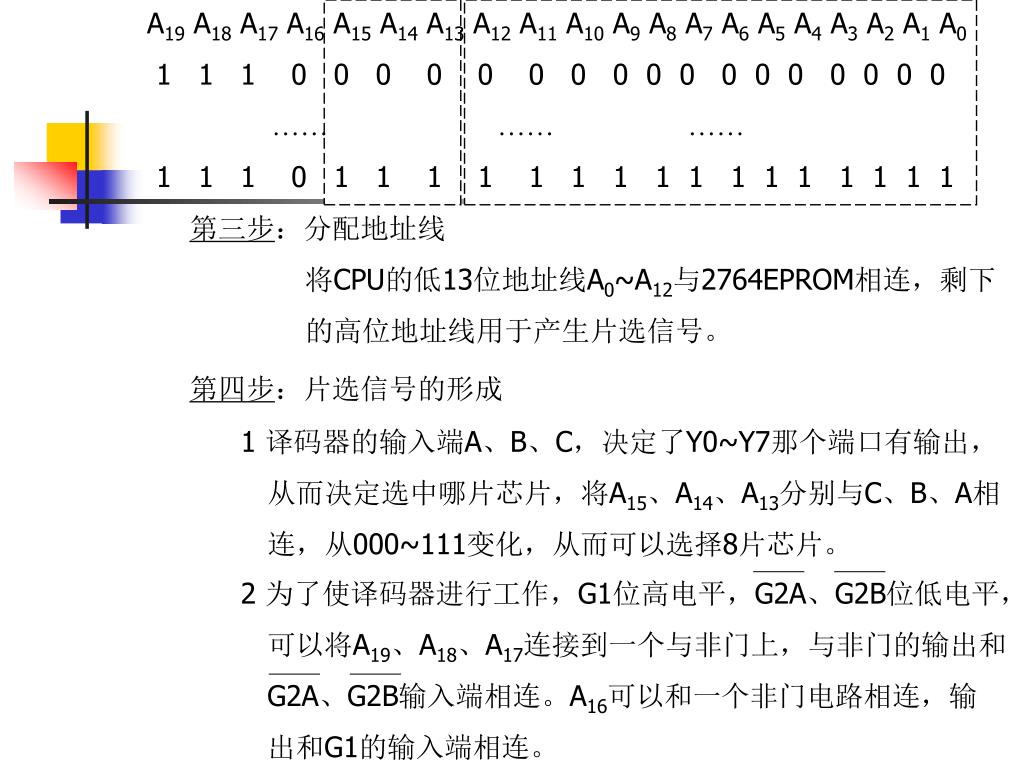 $A_{19}$ $A_{18}$ $A_{17}$ $A_{16}$ $A_{15}$ $A_{14}$ $A_{13}$ $A_{12}$ $A_{11}$ $A_{10}$ $A_9$ $A_8$ $A_7$ $A_6$ $A_5$ $A_4$ $A_3$ $A_2$ $A_1$ $A_0$

1 1 1 0 0 0 0 0 0 0 0 0 0 0 0 0 0 0 0 0

…… …… ……

1 1 1 0 1 1 1 1 1 1 1 1 1 1 1 1 1 1 1 1

第三步：分配地址线

将CPU的低13位地址线$A_0$~$A_{12}$与2764EPROM相连，剩下的高位地址线用于产生片选信号。

第四步：片选信号的形成

1 译码器的输入端A、B、C，决定了Y0~Y7那个端口有输出，从而决定选中哪片芯片，将$A_{15}$、$A_{14}$、$A_{13}$分别与C、B、A相连，从000~111变化，从而可以选择8片芯片。

2 为了使译码器进行工作，G1位高电平，$\overline{G2A}$、$\overline{G2B}$位低电平，可以将$A_{19}$、$A_{18}$、$A_{17}$连接到一个与非门上，与非门的输出和$\overline{G2A}$、$\overline{G2B}$输入端相连。$A_{16}$可以和一个非门电路相连，输出和G1的输入端相连。